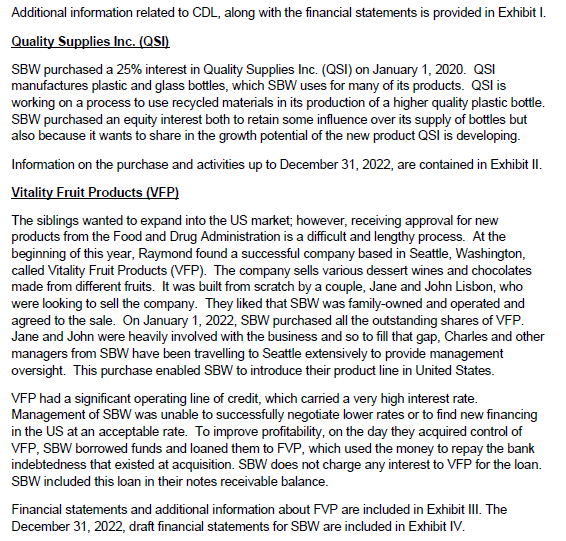 Additional information related to CDL, along with the financial statements is provided in Exhibit I.

Quality Supplies Inc. (QSI)

SBW purchased a 25% interest in Quality Supplies Inc. (QSI) on January 1, 2020. QSI manufactures plastic and glass bottles, which SBW uses for many of its products. QSI is working on a process to use recycled materials in its production of a higher quality plastic bottle. SBW purchased an equity interest both to retain some influence over its supply of bottles but also because it wants to share in the growth potential of the new product QSI is developing.

Information on the purchase and activities up to December 31, 2022, are contained in Exhibit II.

Vitality Fruit Products (VFP)

The siblings wanted to expand into the US market; however, receiving approval for new products from the Food and Drug Administration is a difficult and lengthy process. At the beginning of this year, Raymond found a successful company based in Seattle, Washington, called Vitality Fruit Products (VFP). The company sells various dessert wines and chocolates made from different fruits. It was built from scratch by a couple, Jane and John Lisbon, who were looking to sell the company. They liked that SBW was family-owned and operated and agreed to the sale. On January 1, 2022, SBW purchased all the outstanding shares of VFP. Jane and John were heavily involved with the business and so to fill that gap, Charles and other managers from SBW have been travelling to Seattle extensively to provide management oversight. This purchase enabled SBW to introduce their product line in United States.

VFP had a significant operating line of credit, which carried a very high interest rate. Management of SBW was unable to successfully negotiate lower rates or to find new financing in the US at an acceptable rate. To improve profitability, on the day they acquired control of VFP, SBW borrowed funds and loaned them to FVP, which used the money to repay the bank indebtedness that existed at acquisition. SBW does not charge any interest to VFP for the loan. SBW included this loan in their notes receivable balance.

Financial statements and additional information about FVP are included in Exhibit III. The December 31, 2022, draft financial statements for SBW are included in Exhibit IV.